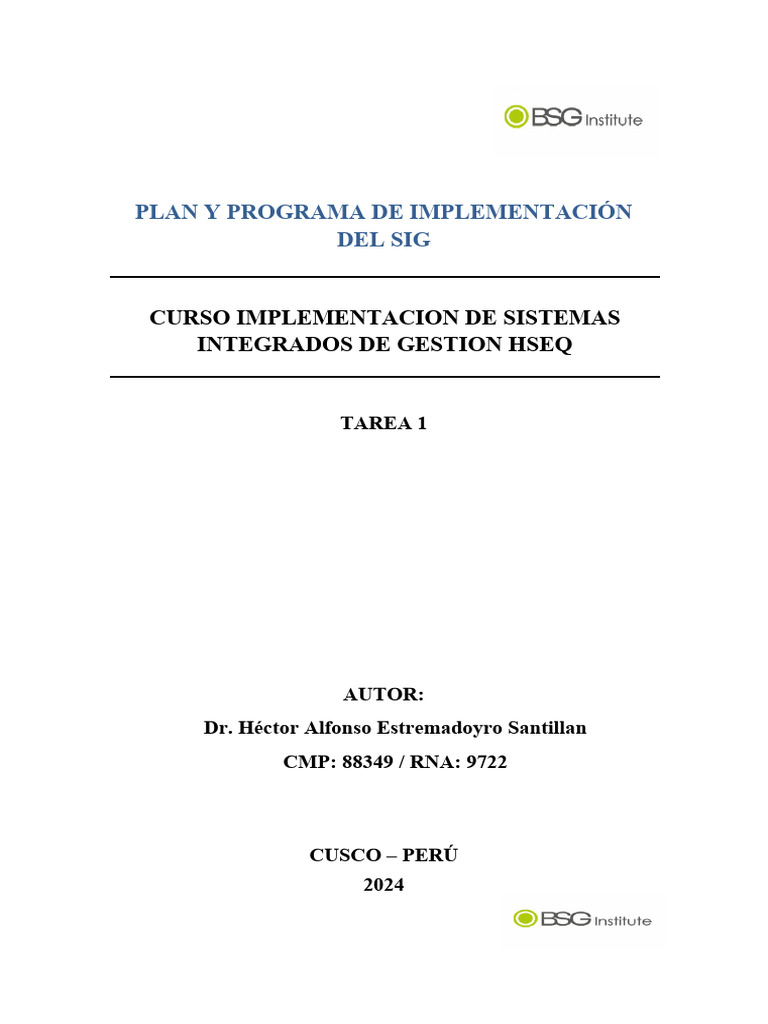 BSG Institute

PLAN Y PROGRAMA DE IMPLEMENTACIÓN DEL SIG

CURSO IMPLEMENTACION DE SISTEMAS INTEGRADOS DE GESTION HSEQ

TAREA 1

AUTOR:

Dr. Héctor Alfonso Estremadoyro Santillan

CMP: 88349 / RNA: 9722

CUSCO – PERÚ

2024

BSG Institute